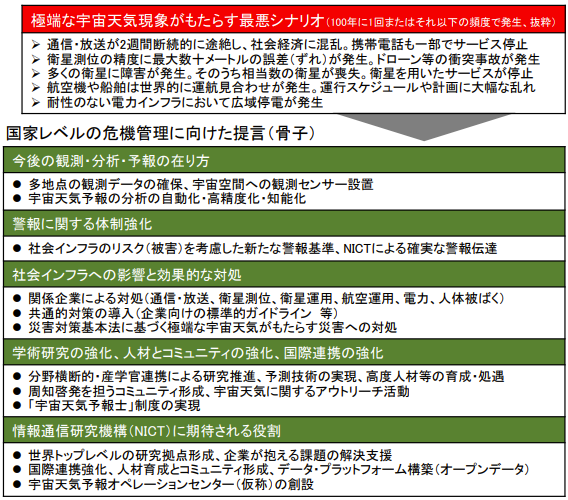 極端な宇宙天気現象がもたらす最悪シナリオ（100年に1回またはそれ以下の頻度で発生、抜粋）

➢ 通信・放送が2週間断続的に途絶し、社会経済に混乱。携帯電話も一部でサービス停止
➢ 衛星測位の精度に最大数十メートルの誤差（ずれ）が発生。ドローン等の衝突事故が発生
➢ 多くの衛星に障害が発生。そのうち相当数の衛星が喪失。衛星を用いたサービスが停止
➢ 航空機や船舶は世界的に運航見合わせが発生。運行スケジュールや計画に大幅な乱れ
➢ 耐性のない電力インフラにおいて広域停電が発生

国家レベルの危機管理に向けた提言（骨子）

今後の観測・分析・予報の在り方
● 多地点の観測データの確保、宇宙空間への観測センサー設置
● 宇宙天気予報の分析の自動化・高精度化・知能化

警報に関する体制強化
● 社会インフラのリスク（被害）を考慮した新たな警報基準、NICTによる確実な警報伝達

社会インフラへの影響と効果的な対処
● 関係企業による対処（通信・放送、衛星測位、衛星運用、航空運用、電力、人体被ばく）
● 共通的対策の導入（企業向けの標準的ガイドライン 等）
● 災害対策基本法に基づく極端な宇宙天気がもたらす災害への対処

学術研究の強化、人材とコミュニティの強化、国際連携の強化
● 分野横断的・産学官連携による研究推進、予測技術の実現、高度人材等の育成・処遇
● 周知啓発を担うコミュニティ形成、宇宙天気に関するアウトリーチ活動
● 「宇宙天気予報士」制度の実現

情報通信研究機構（NICT）に期待される役割
● 世界トップレベルの研究拠点形成、企業が抱える課題の解決支援
● 国際連携強化、人材育成とコミュニティ形成、データ・プラットフォーム構築（オープンデータ）
● 宇宙天気予報オペレーションセンター（仮称）の創設